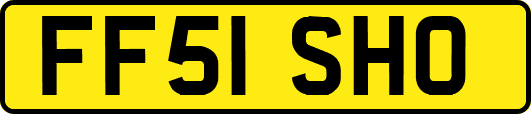 FF51 SHO